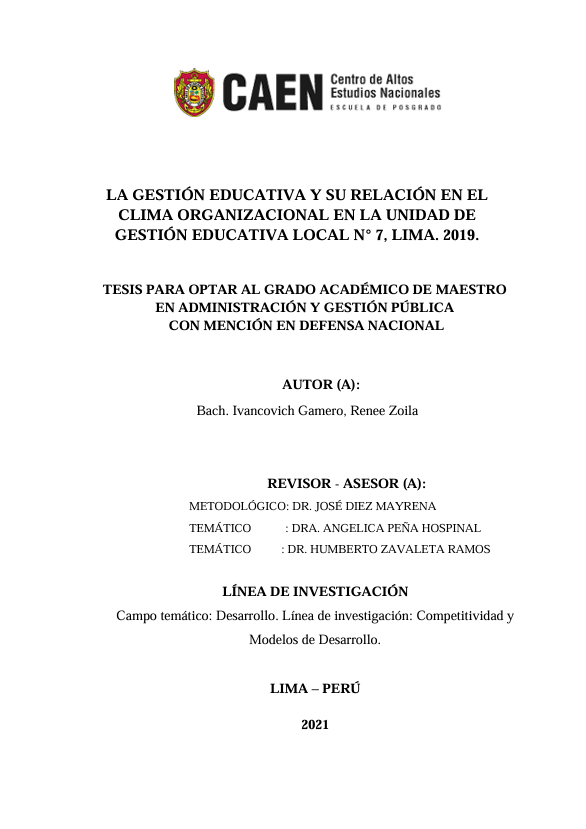 CAEN Centro de Altos Estudios Nacionales
ESCUELA DE POSGRADO

LA GESTIÓN EDUCATIVA Y SU RELACIÓN EN EL CLIMA ORGANIZACIONAL EN LA UNIDAD DE GESTIÓN EDUCATIVA LOCAL N° 7, LIMA. 2019.

TESIS PARA OPTAR AL GRADO ACADÉMICO DE MAESTRO EN ADMINISTRACIÓN Y GESTIÓN PÚBLICA CON MENCIÓN EN DEFENSA NACIONAL

AUTOR (A):

Bach. Ivancovich Gamero, Renee Zoila

REVISOR - ASESOR (A):

METODOLÓGICO: DR. JOSÉ DIEZ MAYRENA
TEMÁTICO : DRA. ANGELICA PEÑA HOSPINAL
TEMÁTICO : DR. HUMBERTO ZAVALETA RAMOS

LÍNEA DE INVESTIGACIÓN

Campo temático: Desarrollo. Línea de investigación: Competitividad y Modelos de Desarrollo.

LIMA – PERÚ

2021